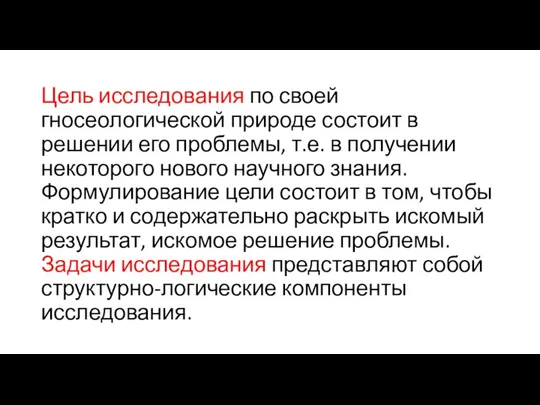 Цель исследования по своей гносеологической природе состоит в решении его проблемы, т.е. в получении некоторого нового научного знания. Формулирование цели состоит в том, чтобы кратко и содержательно раскрыть искомый результат, искомое решение проблемы. Задачи исследования представляют собой структурно-логические компоненты исследования.